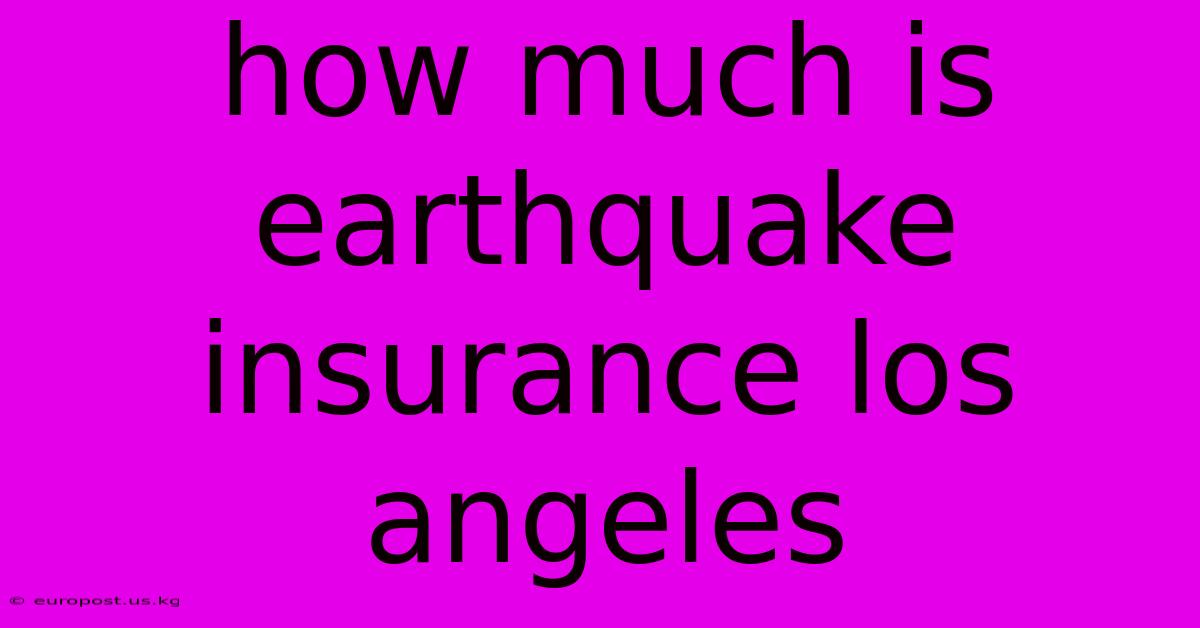 how much is earthquake insurance los angeles

© europost.us.kg